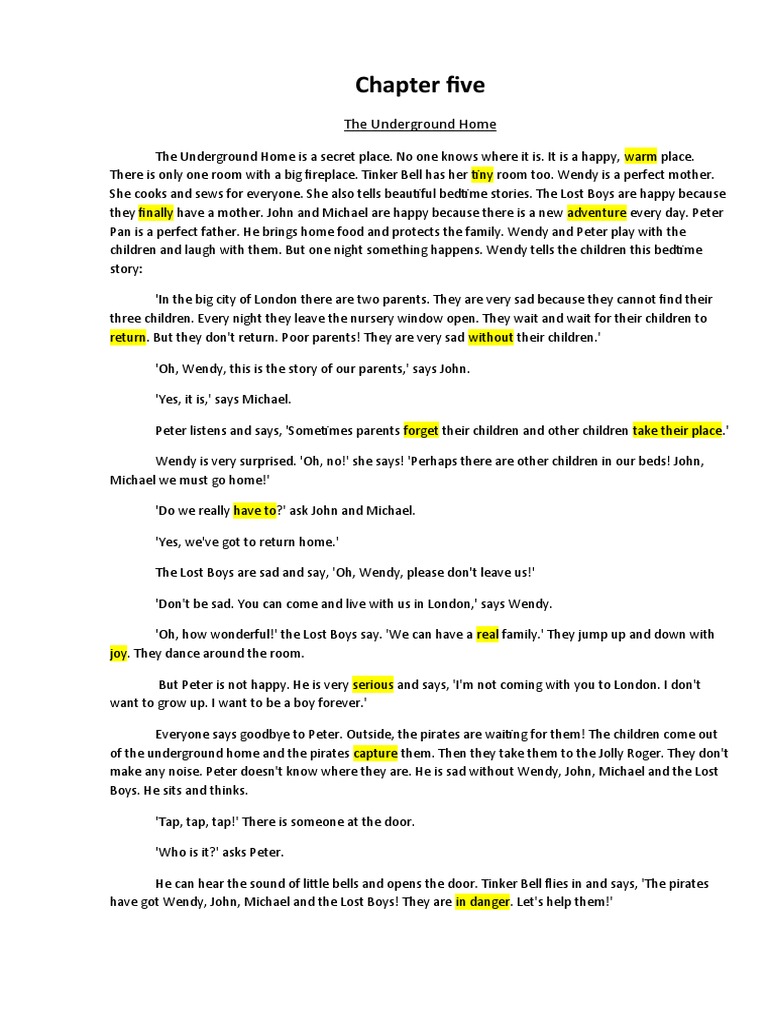 Chapter five

The Underground Home

The Underground Home is a secret place. No one knows where it is. It is a happy, warm place. There is only one room with a big fireplace. Tinker Bell has her tiny room too. Wendy is a perfect mother. She cooks and sews for everyone. She also tells beautiful bedtime stories. The Lost Boys are happy because they finally have a mother. John and Michael are happy because there is a new adventure every day. Peter Pan is a perfect father. He brings home food and protects the family. Wendy and Peter play with the children and laugh with them. But one night something happens. Wendy tells the children this bedtime story:

'In the big city of London there are two parents. They are very sad because they cannot find their three children. Every night they leave the nursery window open. They wait and wait for their children to return. But they don't return. Poor parents! They are very sad without their children.'

'Oh, Wendy, this is the story of our parents,' says John.

'Yes, it is,' says Michael.

Peter listens and says, 'Sometimes parents forget their children and other children take their place.'

Wendy is very surprised. 'Oh, no!' she says! 'Perhaps there are other children in our beds! John, Michael we must go home!'

'Do we really have to?' ask John and Michael.

'Yes, we've got to return home.'

The Lost Boys are sad and say, 'Oh, Wendy, please don't leave us!'

'Don't be sad. You can come and live with us in London,' says Wendy.

'Oh, how wonderful!' the Lost Boys say. 'We can have a real family.' They jump up and down with joy. They dance around the room.

But Peter is not happy. He is very serious and says, 'I'm not coming with you to London. I don't want to grow up. I want to be a boy forever.'

Everyone says goodbye to Peter. Outside, the pirates are waiting for them! The children come out of the underground home and the pirates capture them. Then they take them to the Jolly Roger. They don't make any noise. Peter doesn't know where they are. He is sad without Wendy, John, Michael and the Lost Boys. He sits and thinks.

'Tap, tap, tap!' There is someone at the door.

'Who is it?' asks Peter.

He can hear the sound of little bells and opens the door. Tinker Bell flies in and says, 'The pirates have got Wendy, John, Michael and the Lost Boys! They are in danger. Let's help them!'